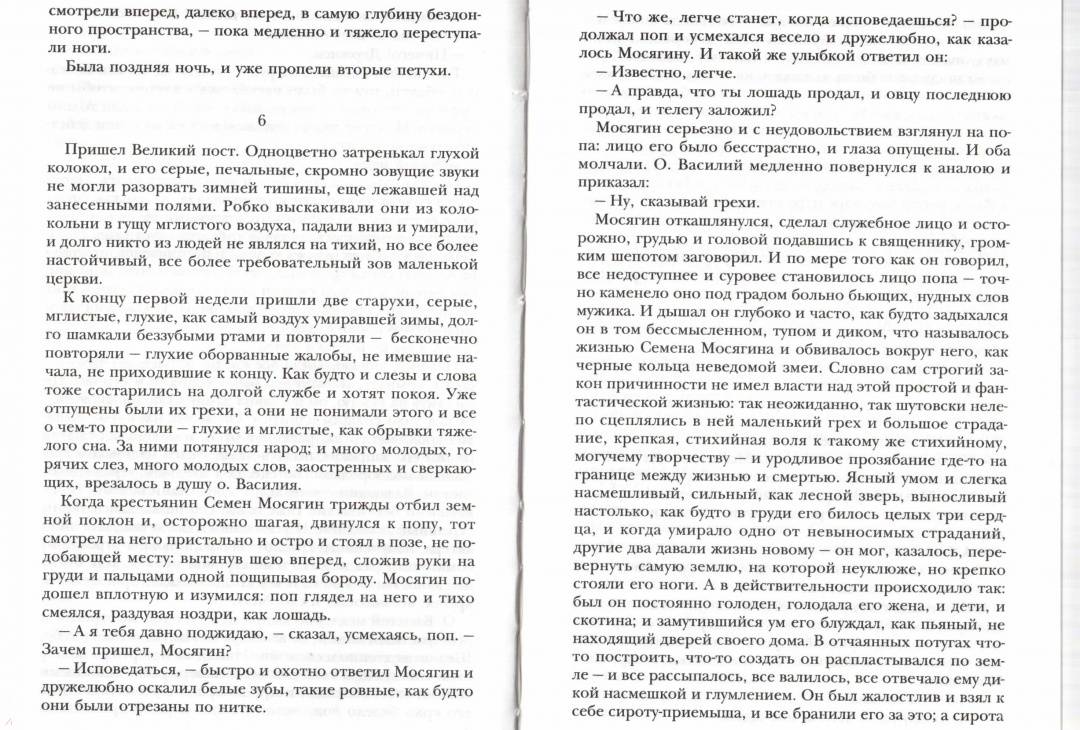 смотрели вперед, далеко вперед, в самую глубину бездонного пространства, — пока медленно и тяжело переступали ноги.

Была поздняя ночь, и уже пропели вторые петухи.

6

Пришел Великий пост. Одноцветно затренькал глухой колокол, и его серые, печальные, скромно зовущие звуки не могли разорвать зимней тишины, еще лежавшей над занесенными полями. Робко выскакивали они из колокольни в гущу мглистого воздуха, падали вниз и умирали, и долго никто из людей не являлся на тихий, но все более настойчивый, все более требовательный зов маленькой церкви.

К концу первой недели пришли две старухи, серые, мглистые, глухие, как самый воздух умиравшей зимы, долго шамкали беззубыми ртами и повторяли — бесконечно повторяли — глухие оборванные жалобы, не имевшие начала, не приходившие к концу. Как будто и слезы и слова тоже состарились на долгой службе и хотят покоя. Уже отпущены были их грехи, а они не понимали этого и все о чем-то просили — глухие и мглистые, как обрывки тяжелого сна. За ними потянулся народ; и много молодых, горячих слез, много молодых слов, заостренных и сверкающих, врезалось в душу о. Василия.

Когда крестьянин Семен Мосягин трижды отбил земной поклон и, осторожно шагая, двинулся к попу, тот смотрел на него пристально и остро и стоял в позе, не подобающей месту: вытянув шею вперед, сложив руки на груди и пальцами одной пощипывая бороду. Мосягин подошел вплотную и изумился: поп глядел на него и тихо смеялся, раздувая ноздри, как лошадь.

— А я тебя давно поджидаю, — сказал, усмехаясь, поп. — Зачем пришел, Мосягин?

— Исповедаться, — быстро и охотно ответил Мосягин и дружелюбно оскалил белые зубы, такие ровные, как будто они были отрезаны по нитке.

— Что же, легче станет, когда исповедаешься? — продолжал поп и усмехался весело и дружелюбно, как казалось Мосягину. И такой же улыбкой ответил он:

— Известно, легче.

— А правда, что ты лошадь продал, и овцу последнюю продал, и телегу заложил?

Мосягин серьезно и с неудовольствием взглянул на попа: лицо его было бесстрастно, и глаза опущены. И оба молчали. О. Василий медленно повернулся к аналою и приказал:

— Ну, сказывай грехи.

Мосягин откашлянулся, сделал служебное лицо и осторожно, грудью и головой подавшись к священнику, громким шепотом заговорил. И по мере того как он говорил, все недоступнее и суровее становилось лицо попа — точно каменело оно под градом больно бьющих, нудных слов мужика. И дышал он глубоко и часто, как будто задыхался он в том бессмысленном, тупом и диком, что называлось жизнью Семена Мосягина и обвивалось вокруг него, как черные кольца неведомой змеи. Словно сам строгий закон причинности не имел власти над этой простой и фантастической жизнью: так неожиданно, так шутовски нелепо сцеплялись в ней маленький грех и большое страдание, крепкая, стихийная воля к такому же стихийному, могучему творчеству — и уродливое прозябание где-то на границе между жизнью и смертью. Ясный умом и слегка насмешливый, сильный, как лесной зверь, выносливый настолько, как будто в груди его билось целых три сердца, и когда умирало одно от невыносимых страданий, другие два давали жизнь новому — он мог, казалось, перевернуть самую землю, на которой неуклюже, но крепко стояли его ноги. А в действительности происходило так: был он постоянно голоден, голодала его жена, и дети, и скотина; и замутившийся ум его блуждал, как пьяный, не находящий дверей своего дома. В отчаянных потугах что-то построить, что-то создать он распластывался по земле — и все рассыпалось, все валилось, все отвечало ему дикой насмешкой и глумлением. Он был жалостлив и взял к себе сироту-приемыша, и все бранили его за это; а сирота